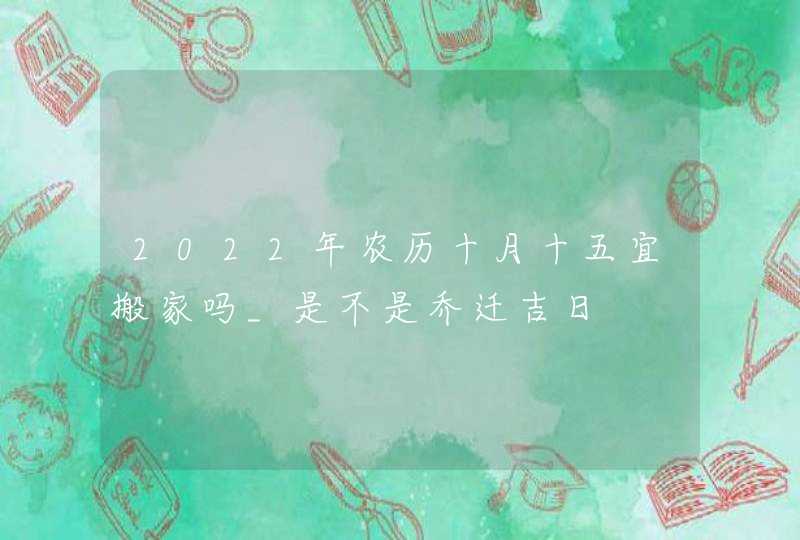 2022年农历十月十五宜搬家吗_是不是乔迁吉日

ABC